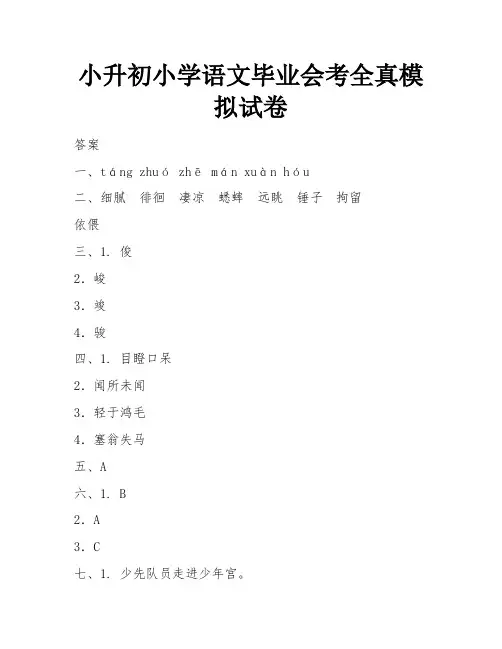 小升初小学语文毕业会考全真模拟试卷

答案

一、táng zhuó zhē mán xuàn hóu

二、细腻　徘徊　凄凉　蟋蟀　远眺　锤子　拘留

依偎

三、1. 俊

2. 峻

3. 竣

4. 骏

四、1. 目瞪口呆

2. 闻所未闻

3. 轻于鸿毛

4. 塞翁失马

五、A

六、1. B

2. A

3. C

七、1. 少先队员走进少年宫。